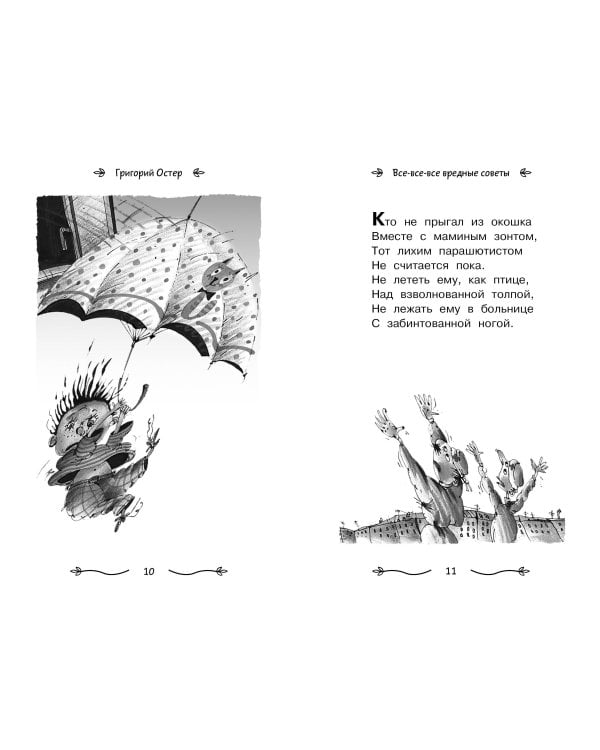 Григорий Остер

10

Все-все-все вредные советы

Кто не прыгал из окошка
Вместе с маминым зонтом,
Тот лихим парашютистом
Не считается пока.
Не лететь ему, как птице,
Над взволнованной толпой,
Не лежать ему в больнице
С забинтованной ногой.

11